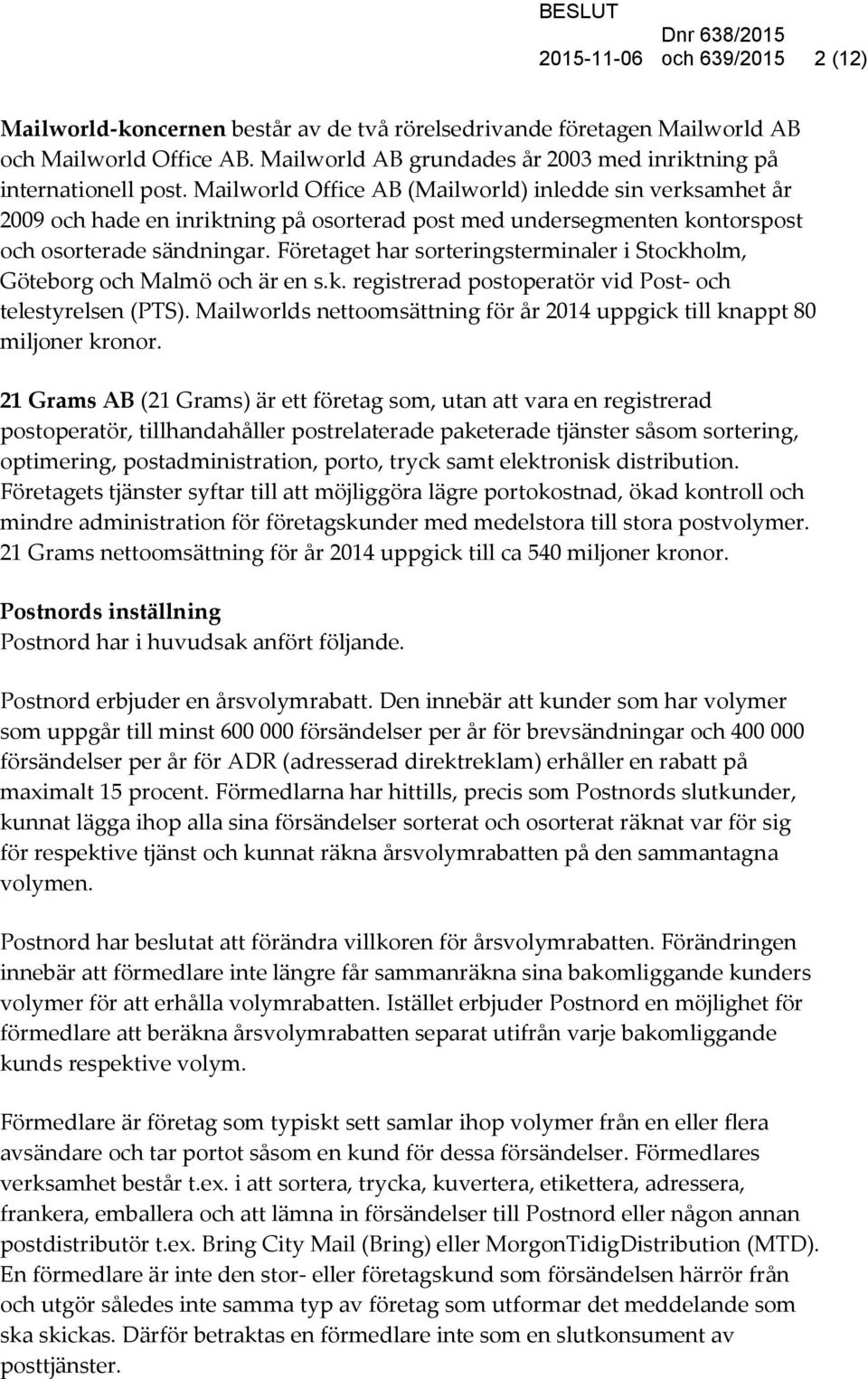 BESLUT
2015-11-06
Dnr 638/2015 och 639/2015
2 (12)

Mailworld-koncernen består av de två rörelsedrivande företagen Mailworld AB och Mailworld Office AB. Mailworld AB grundades år 2003 med inriktning på internationell post. Mailworld Office AB (Mailworld) inledde sin verksamhet år 2009 och hade en inriktning på osorterad post med undersegmenten kontorspost och osorterade sändningar. Företaget har sorteringsterminaler i Stockholm, Göteborg och Malmö och är en s.k. registrerad postoperatör vid Post- och telestyrelsen (PTS). Mailworlds nettoomsättning för år 2014 uppgick till knappt 80 miljoner kronor.

21 Grams AB (21 Grams) är ett företag som, utan att vara en registrerad postoperatör, tillhandahåller postrelaterade paketerade tjänster såsom sortering, optimering, postadministration, porto, tryck samt elektronisk distribution. Företagets tjänster syftar till att möjliggöra lägre portokostnad, ökad kontroll och mindre administration för företagskunder med medelstora till stora postvolymer. 21 Grams nettoomsättning för år 2014 uppgick till ca 540 miljoner kronor.

Postnords inställning
Postnord har i huvudsak anfört följande.

Postnord erbjuder en årsvolymrabatt. Den innebär att kunder som har volymer som uppgår till minst 600 000 försändelser per år för brevsändningar och 400 000 försändelser per år för ADR (adresserad direktreklam) erhåller en rabatt på maximalt 15 procent. Förmedlarna har hittills, precis som Postnords slutkunder, kunnat lägga ihop alla sina försändelser sorterat och osorterat räknat var för sig för respektive tjänst och kunnat räkna årsvolymrabatten på den sammantagna volymen.

Postnord har beslutat att förändra villkoren för årsvolymrabatten. Förändringen innebär att förmedlare inte längre får sammanräkna sina bakomliggande kunders volymer för att erhålla volymrabatten. Istället erbjuder Postnord en möjlighet för förmedlare att beräkna årsvolymrabatten separat utifrån varje bakomliggande kunds respektive volym.

Förmedlare är företag som typiskt sett samlar ihop volymer från en eller flera avsändare och tar portot såsom en kund för dessa försändelser. Förmedlares verksamhet består t.ex. i att sortera, trycka, kuvertera, etikettera, adressera, frankera, emballera och att lämna in försändelser till Postnord eller någon annan postdistributör t.ex. Bring City Mail (Bring) eller MorgonTidigDistribution (MTD). En förmedlare är inte den stor- eller företagskund som försändelsen härrör från och utgör således inte samma typ av företag som utformar det meddelande som ska skickas. Därför betraktas en förmedlare inte som en slutkonsument av posttjänster.